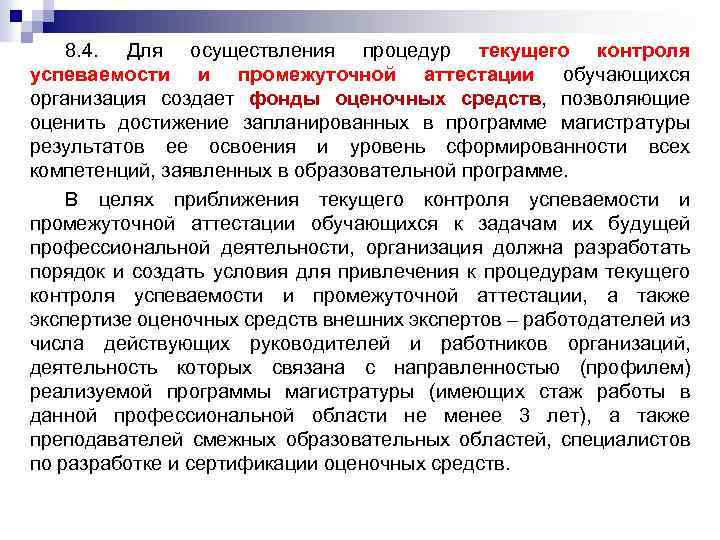 8.4. Для осуществления процедур текущего контроля успеваемости и промежуточной аттестации обучающихся организация создает фонды оценочных средств, позволяющие оценить достижение запланированных в программе магистратуры результатов ее освоения и уровень сформированности всех компетенций, заявленных в образовательной программе.

В целях приближения текущего контроля успеваемости и промежуточной аттестации обучающихся к задачам их будущей профессиональной деятельности, организация должна разработать порядок и создать условия для привлечения к процедурам текущего контроля успеваемости и промежуточной аттестации, а также экспертизе оценочных средств внешних экспертов – работодателей из числа действующих руководителей и работников организаций, деятельность которых связана с направленностью (профилем) реализуемой программы магистратуры (имеющих стаж работы в данной профессиональной области не менее 3 лет), а также преподавателей смежных образовательных областей, специалистов по разработке и сертификации оценочных средств.